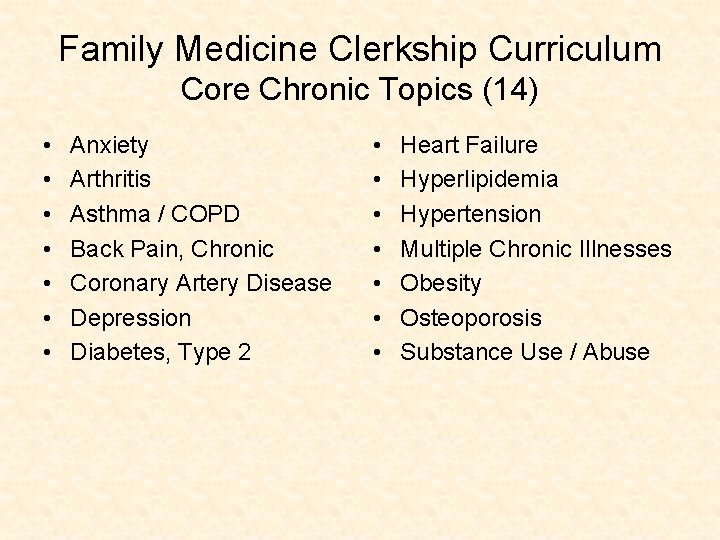 Family Medicine Clerkship Curriculum
Core Chronic Topics (14)

• Anxiety
• Arthritis
• Asthma / COPD
• Back Pain, Chronic
• Coronary Artery Disease
• Depression
• Diabetes, Type 2

• Heart Failure
• Hyperlipidemia
• Hypertension
• Multiple Chronic Illnesses
• Obesity
• Osteoporosis
• Substance Use / Abuse